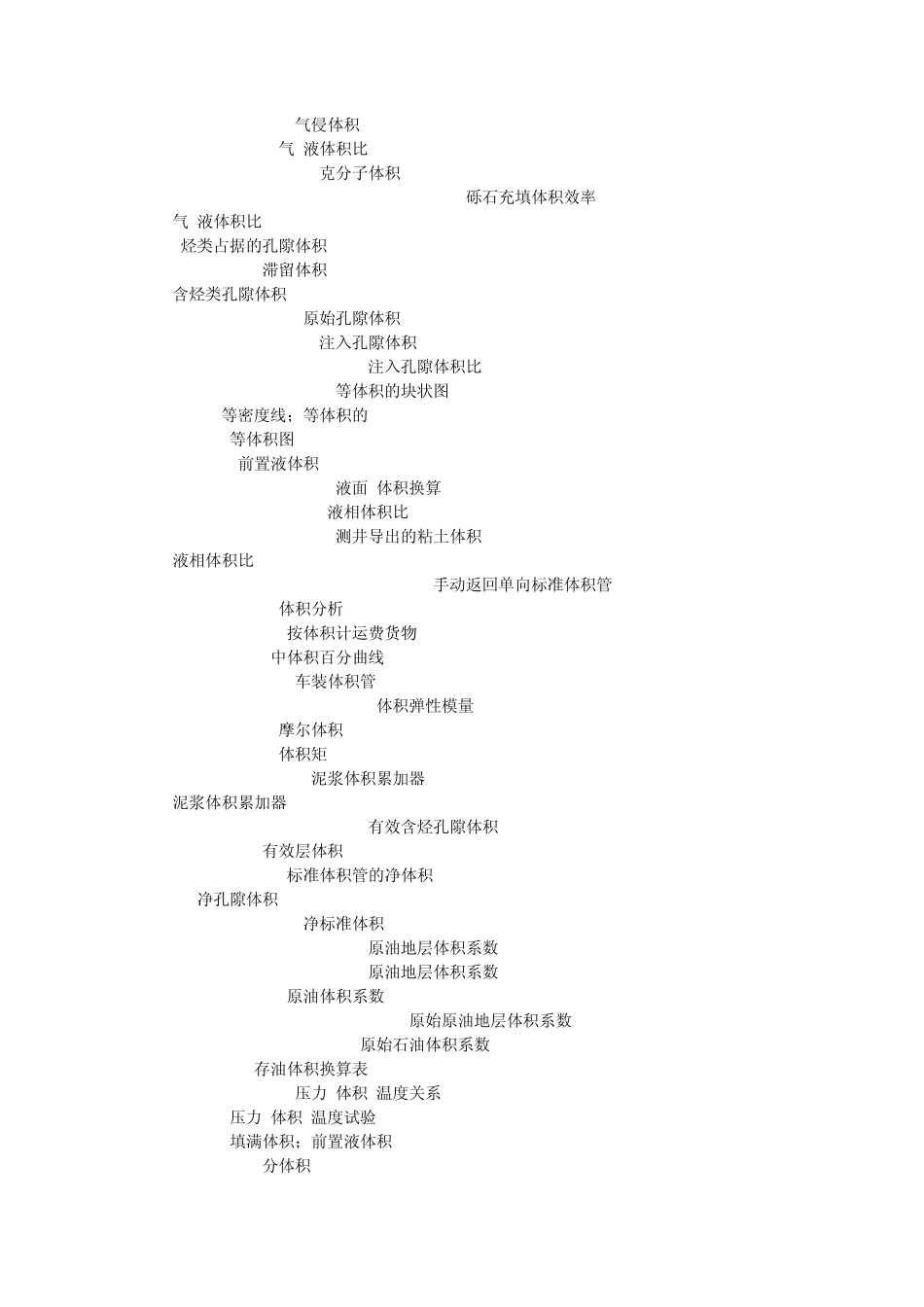 气侵体积
气 液体积比
克分子体积
砾石充填体积效率
气 液体积比
烃类占据的孔隙体积
滞留体积
含烃类孔隙体积
原始孔隙体积
注入孔隙体积
注入孔隙体积比
等体积的块状图
等密度线；等体积的
等体积图
前置液体积
液面 体积换算
液相体积比
测井导出的粘土体积
液相体积比
手动返回单向标准体积管
体积分析
按体积计运费货物
中体积百分曲线
车装体积管
体积弹性模量
摩尔体积
体积矩
泥浆体积累加器
泥浆体积累加器
有效含烃孔隙体积
有效层体积
标准体积管的净体积
净孔隙体积
净标准体积
原油地层体积系数
原油地层体积系数
原油体积系数
原始原油地层体积系数
原始石油体积系数
存油体积换算表
压力 体积 温度关系
压力 体积 温度试验
填满体积；前置液体积
分体积